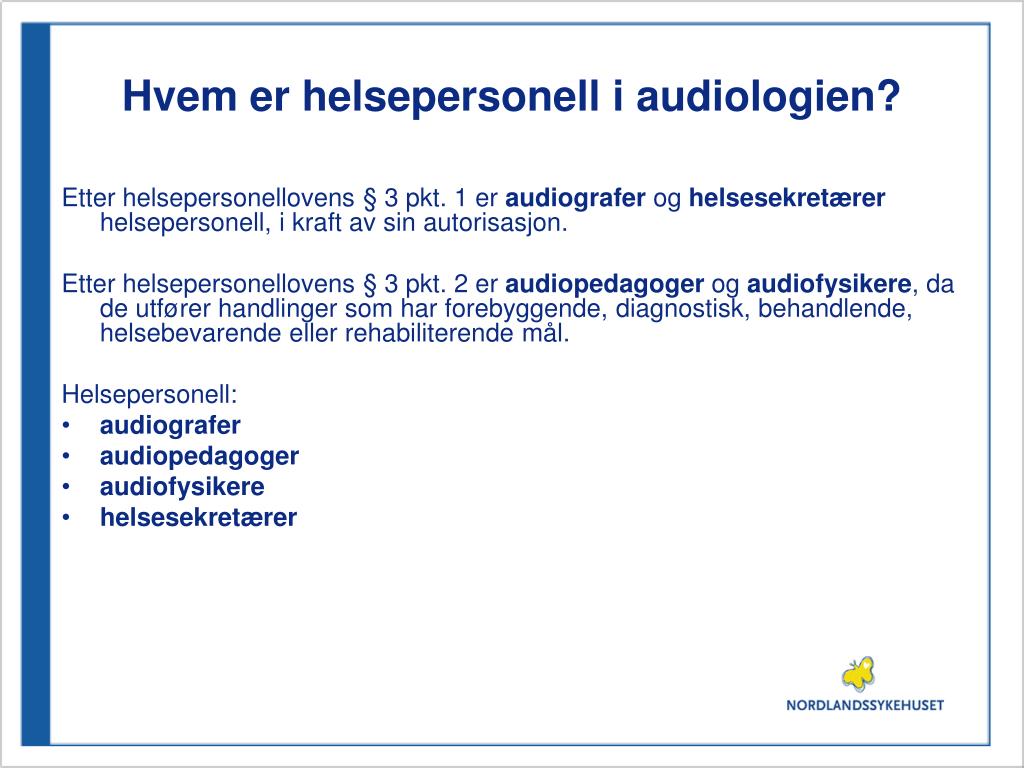 Hvem er helsepersonell i audiologien?

Etter helsepersonellovens § 3 pkt. 1 er audiografer og helsesekretærer helsepersonell, i kraft av sin autorisasjon.

Etter helsepersonellovens § 3 pkt. 2 er audiopedagoger og audiofysikere, da de utfører handlinger som har forebyggende, diagnostisk, behandlende, helsebevarende eller rehabiliterende mål.

Helsepersonell:
• audiografer
• audiopedagoger
• audiofysikere
• helsesekretærer

NORDLANDSSYKEHUSET